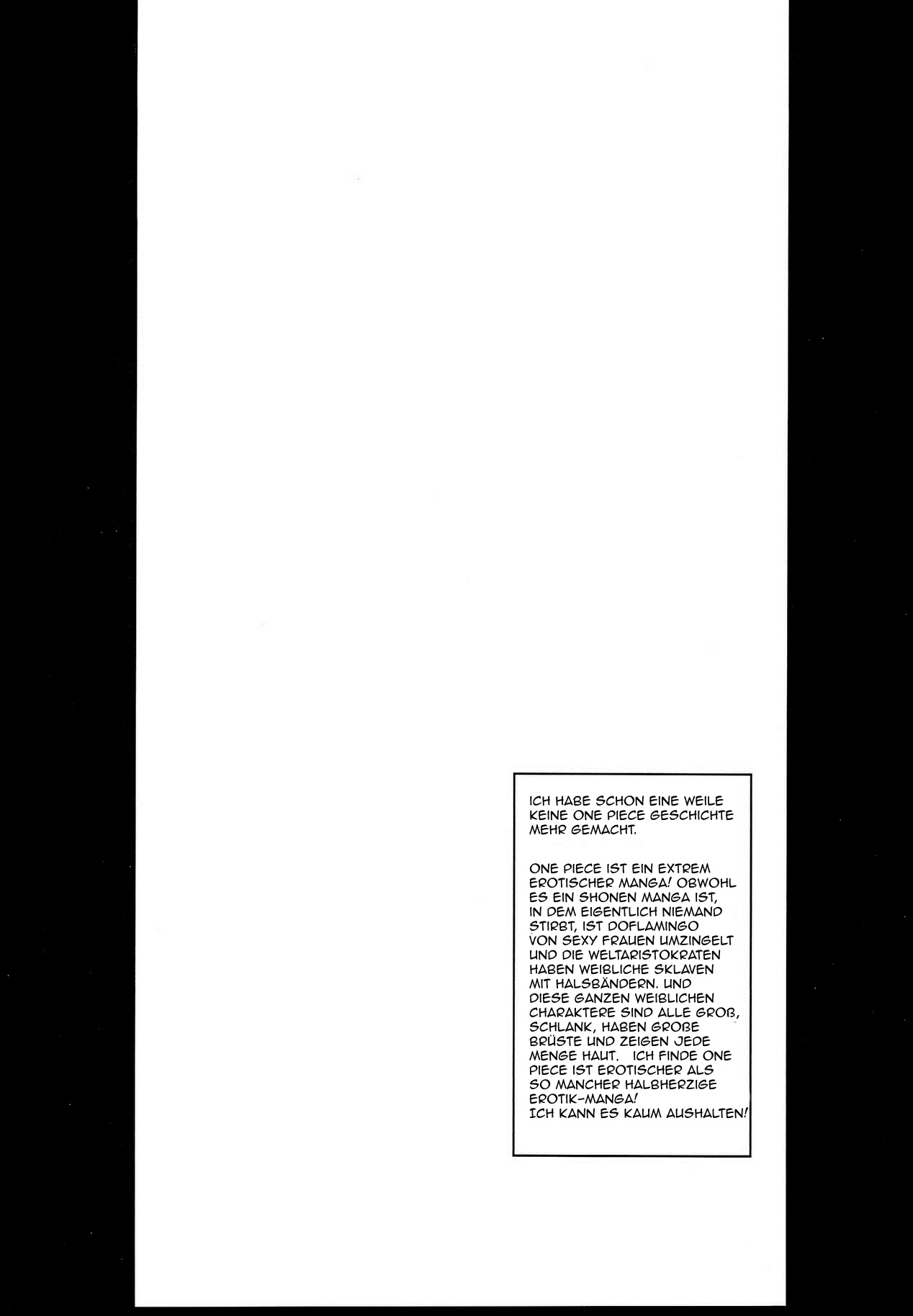 ICH HABE SCHON EINE WEILE KEINE ONE PIECE GESCHICHTE MEHR GEMACHT.

ONE PIECE IST EIN EXTREM EROTISCHER MANGA! OBWOHL ES EIN SHONEN MANGA IST, IN DEM EIGENTLICH NIEMAND STIRBT, IST DOFLAMINGO VON SEXY FRAUEN UMZINGELT UND DIE WELTARISTOKRATEN HABEN WEIBLICHE SKLAVEN MIT HALSBÄNDERN. UND DIESE GANZEN WEIBLICHEN CHARAKTERE SIND ALLE GROß, SCHLANK, HABEN GROßE BRÜSTE UND ZEIGEN JEDE MENGE HAUT. ICH FINDE ONE PIECE IST EROTISCHER ALS SO MANCHER HALBHERZIGE EROTIK-MANGA!
ICH KANN ES KAUM AUSHALTEN!